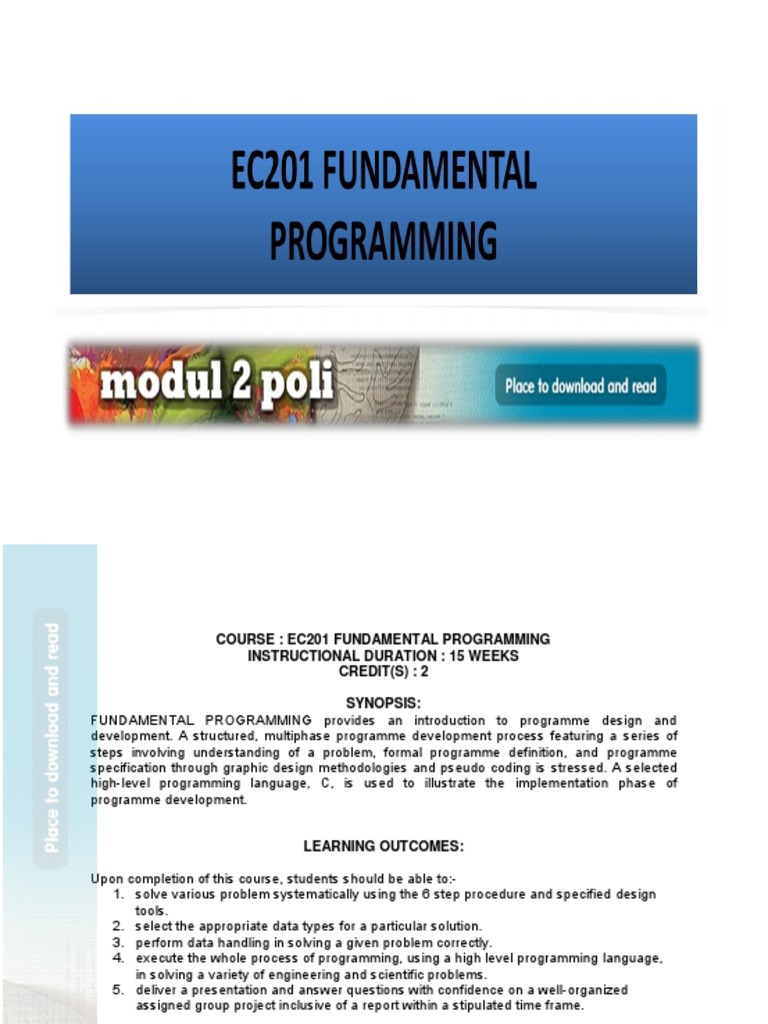 EC201 FUNDAMENTAL PROGRAMMING

modul 2 poli

Place to download and read

Place to download and read

COURSE : EC201 FUNDAMENTAL PROGRAMMING
INSTRUCTIONAL DURATION : 15 WEEKS
CREDIT(S) : 2

SYNOPSIS:

FUNDAMENTAL PROGRAMMING provides an introduction to programme design and development. A structured, multiphase programme development process featuring a series of steps involving understanding of a problem, formal programme definition, and programme specification through graphic design methodologies and pseudo coding is stressed. A selected high-level programming language, C, is used to illustrate the implementation phase of programme development.

LEARNING OUTCOMES:

Upon completion of this course, students should be able to:-
1. solve various problem systematically using the 6 step procedure and specified design tools.
2. select the appropriate data types for a particular solution.
3. perform data handling in solving a given problem correctly.
4. execute the whole process of programming, using a high level programming language, in solving a variety of engineering and scientific problems.
5. deliver a presentation and answer questions with confidence on a well-organized assigned group project inclusive of a report within a stipulated time frame.